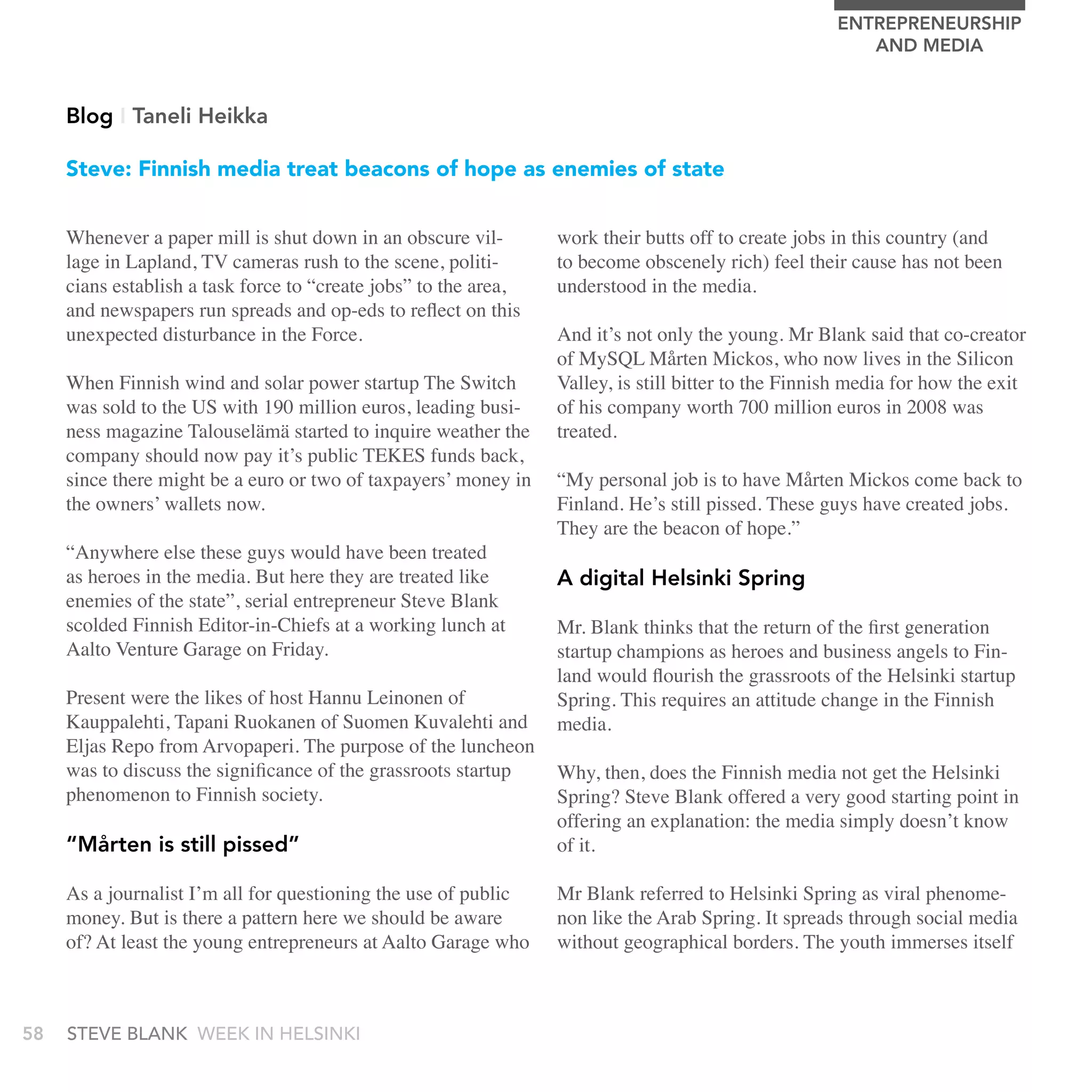 ENTREPRENEURSHIP AND MEDIA

Blog | Taneli Heikka

Steve: Finnish media treat beacons of hope as enemies of state

Whenever a paper mill is shut down in an obscure village in Lapland, TV cameras rush to the scene, politicians establish a task force to “create jobs” to the area, and newspapers run spreads and op-eds to reflect on this unexpected disturbance in the Force.

When Finnish wind and solar power startup The Switch was sold to the US with 190 million euros, leading business magazine Talouselämä started to inquire weather the company should now pay it’s public TEKES funds back, since there might be a euro or two of taxpayers’ money in the owners’ wallets now.

“Anywhere else these guys would have been treated as heroes in the media. But here they are treated like enemies of the state”, serial entrepreneur Steve Blank scolded Finnish Editor-in-Chiefs at a working lunch at Aalto Venture Garage on Friday.

Present were the likes of host Hannu Leinonen of Kauppalehti, Tapani Ruokanen of Suomen Kuvalehti and Eljas Repo from Arvopaperi. The purpose of the luncheon was to discuss the significance of the grassroots startup phenomenon to Finnish society.

“Mårten is still pissed”

As a journalist I’m all for questioning the use of public money. But is there a pattern here we should be aware of? At least the young entrepreneurs at Aalto Garage who work their butts off to create jobs in this country (and to become obscenely rich) feel their cause has not been understood in the media.

And it’s not only the young. Mr Blank said that co-creator of MySQL Mårten Mickos, who now lives in the Silicon Valley, is still bitter to the Finnish media for how the exit of his company worth 700 million euros in 2008 was treated.

“My personal job is to have Mårten Mickos come back to Finland. He’s still pissed. These guys have created jobs. They are the beacon of hope.”

A digital Helsinki Spring

Mr. Blank thinks that the return of the first generation startup champions as heroes and business angels to Finland would flourish the grassroots of the Helsinki startup Spring. This requires an attitude change in the Finnish media.

Why, then, does the Finnish media not get the Helsinki Spring? Steve Blank offered a very good starting point in offering an explanation: the media simply doesn’t know of it.

Mr Blank referred to Helsinki Spring as viral phenomenon like the Arab Spring. It spreads through social media without geographical borders. The youth immerses itself

58 STEVE BLANK WEEK IN HELSINKI